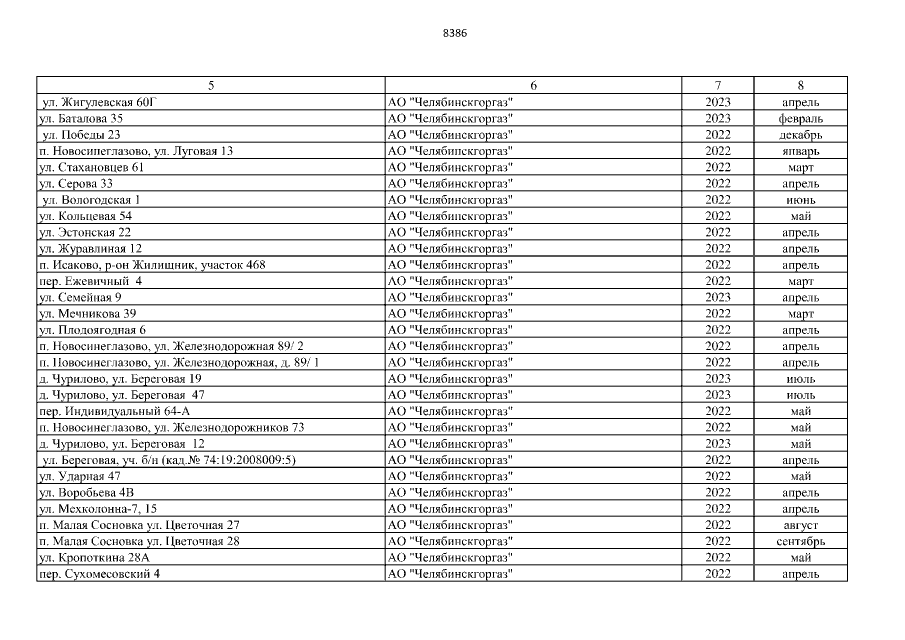 8386

| 5 | 6 | 7 | 8 |
|---|---|---|---|
| ул. Жигулевская 60Г | АО "Челябинскгоргаз" | 2023 | апрель |
| ул. Баталова 35 | АО "Челябинскгоргаз" | 2023 | февраль |
| ул. Победы 23 | АО "Челябинскгоргаз" | 2022 | декабрь |
| п. Новосинеглазово, ул. Луговая 13 | АО "Челябинскгоргаз" | 2022 | январь |
| ул. Стахановцев 61 | АО "Челябинскгоргаз" | 2022 | март |
| ул. Серова 33 | АО "Челябинскгоргаз" | 2022 | апрель |
| ул. Вологодская 1 | АО "Челябинскгоргаз" | 2022 | июнь |
| ул. Кольцевая 54 | АО "Челябинскгоргаз" | 2022 | май |
| ул. Эстонская 22 | АО "Челябинскгоргаз" | 2022 | апрель |
| ул. Журавлиная 12 | АО "Челябинскгоргаз" | 2022 | апрель |
| п. Исаково, р-он Жилищник, участок 468 | АО "Челябинскгоргаз" | 2022 | апрель |
| пер. Ежевичный 4 | АО "Челябинскгоргаз" | 2022 | март |
| ул. Семейная 9 | АО "Челябинскгоргаз" | 2023 | апрель |
| ул. Мечникова 39 | АО "Челябинскгоргаз" | 2022 | март |
| ул. Плодоягодная 6 | АО "Челябинскгоргаз" | 2022 | апрель |
| п. Новосинеглазово, ул. Железнодорожная 89/ 2 | АО "Челябинскгоргаз" | 2022 | апрель |
| п. Новосинеглазово, ул. Железнодорожная, д. 89/ 1 | АО "Челябинскгоргаз" | 2022 | апрель |
| д. Чурилово, ул. Береговая 19 | АО "Челябинскгоргаз" | 2023 | июль |
| д. Чурилово, ул. Береговая 47 | АО "Челябинскгоргаз" | 2023 | июль |
| пер. Индивидуальный 64-А | АО "Челябинскгоргаз" | 2022 | май |
| п. Новосинеглазово, ул. Железнодорожников 73 | АО "Челябинскгоргаз" | 2022 | май |
| д. Чурилово, ул. Береговая 12 | АО "Челябинскгоргаз" | 2023 | май |
| ул. Береговая, уч. б/н (кад.№ 74:19:2008009:5) | АО "Челябинскгоргаз" | 2022 | апрель |
| ул. Ударная 47 | АО "Челябинскгоргаз" | 2022 | май |
| ул. Воробьева 4В | АО "Челябинскгоргаз" | 2022 | апрель |
| ул. Мехколонна-7, 15 | АО "Челябинскгоргаз" | 2022 | апрель |
| п. Малая Сосновка ул. Цветочная 27 | АО "Челябинскгоргаз" | 2022 | август |
| п. Малая Сосновка ул. Цветочная 28 | АО "Челябинскгоргаз" | 2022 | сентябрь |
| ул. Кропоткина 28А | АО "Челябинскгоргаз" | 2022 | май |
| пер. Сухомесовский 4 | АО "Челябинскгоргаз" | 2022 | апрель |